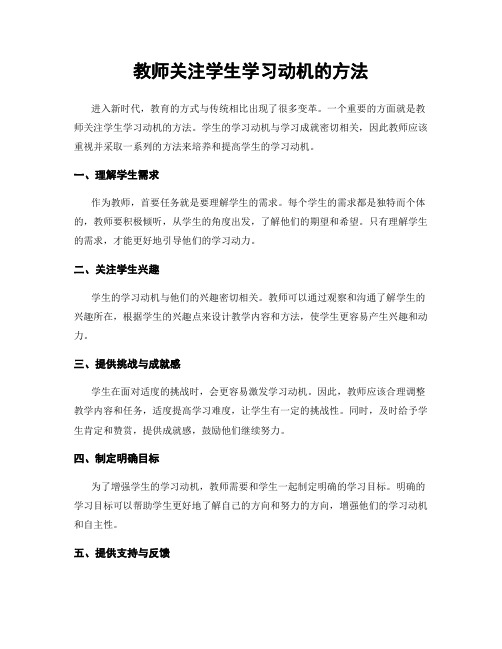 教师关注学生学习动机的方法

进入新时代，教育的方式与传统相比出现了很多变革。一个重要的方面就是教师关注学生学习动机的方法。学生的学习动机与学习成就密切相关，因此教师应该重视并采取一系列的方法来培养和提高学生的学习动机。

一、理解学生需求

作为教师，首要任务就是要理解学生的需求。每个学生的需求都是独特而个体的，教师要积极倾听，从学生的角度出发，了解他们的期望和希望。只有理解学生的需求，才能更好地引导他们的学习动力。

二、关注学生兴趣

学生的学习动机与他们的兴趣密切相关。教师可以通过观察和沟通了解学生的兴趣所在，根据学生的兴趣点来设计教学内容和方法，使学生更容易产生兴趣和动力。

三、提供挑战与成就感

学生在面对适度的挑战时，会更容易激发学习动机。因此，教师应该合理调整教学内容和任务，适度提高学习难度，让学生有一定的挑战性。同时，及时给予学生肯定和赞赏，提供成就感，鼓励他们继续努力。

四、制定明确目标

为了增强学生的学习动机，教师需要和学生一起制定明确的学习目标。明确的学习目标可以帮助学生更好地了解自己的方向和努力的方向，增强他们的学习动机和自主性。

五、提供支持与反馈